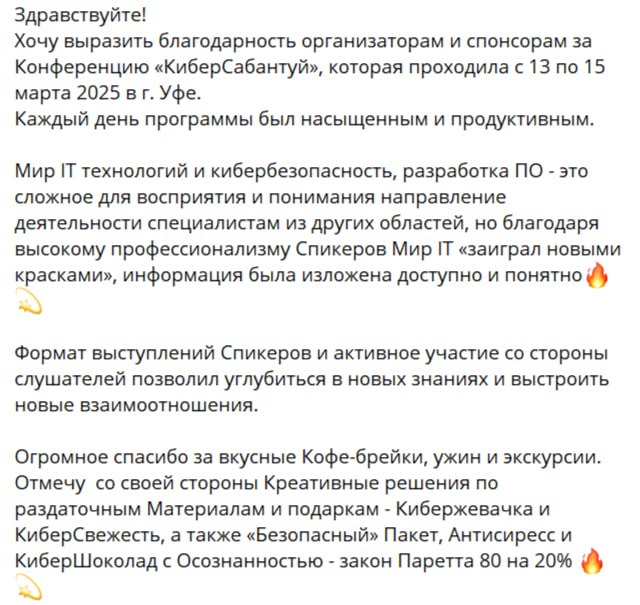 Здравствуйте!
Хочу выразить благодарность организаторам и спонсорам за Конференцию «КиберСабантуй», которая проходила с 13 по 15 марта 2025 в г. Уфе.
Каждый день программы был насыщенным и продуктивным.

Мир IT технологий и кибербезопасность, разработка ПО - это сложное для восприятия и понимания направление деятельности специалистам из других областей, но благодаря высокому профессионализму Спикеров Мир IT «заиграл новыми красками», информация была изложена доступно и понятно🔥💫

Формат выступлений Спикеров и активное участие со стороны слушателей позволил углубиться в новых знаниях и выстроить новые взаимоотношения.

Огромное спасибо за вкусные Кофе-брейки, ужин и экскурсии.
Отмечу  со своей стороны Креативные решения по раздаточным Материалам и подаркам - Кибержевачка и КиберСвежесть, а также «Безопасный» Пакет, Антисиресс и КиберШоколад с Осознанностью - закон Паретта 80 на 20% 🔥💫